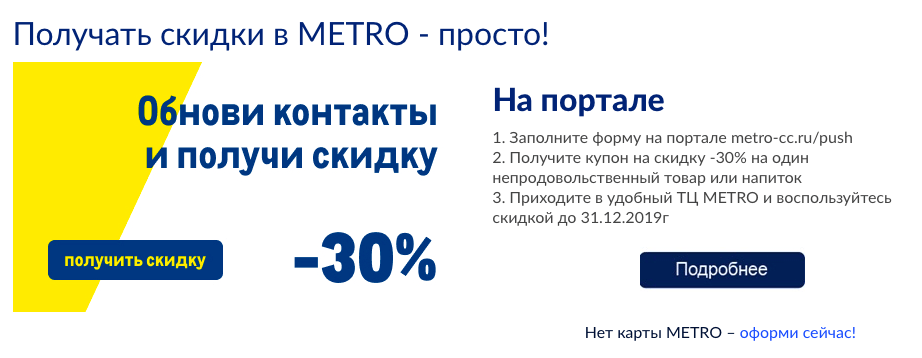 Получать скидки в METRO - просто!

Обнови контакты и получи скидку

получить скидку

-30%

На портале

1. Заполните форму на портале metro-cc.ru/push
2. Получите купон на скидку -30% на один непродовольственный товар или напиток
3. Приходите в удобный ТЦ METRO и воспользуйтесь скидкой до 31.12.2019г

Подробнее

Нет карты METRO – оформи сейчас!